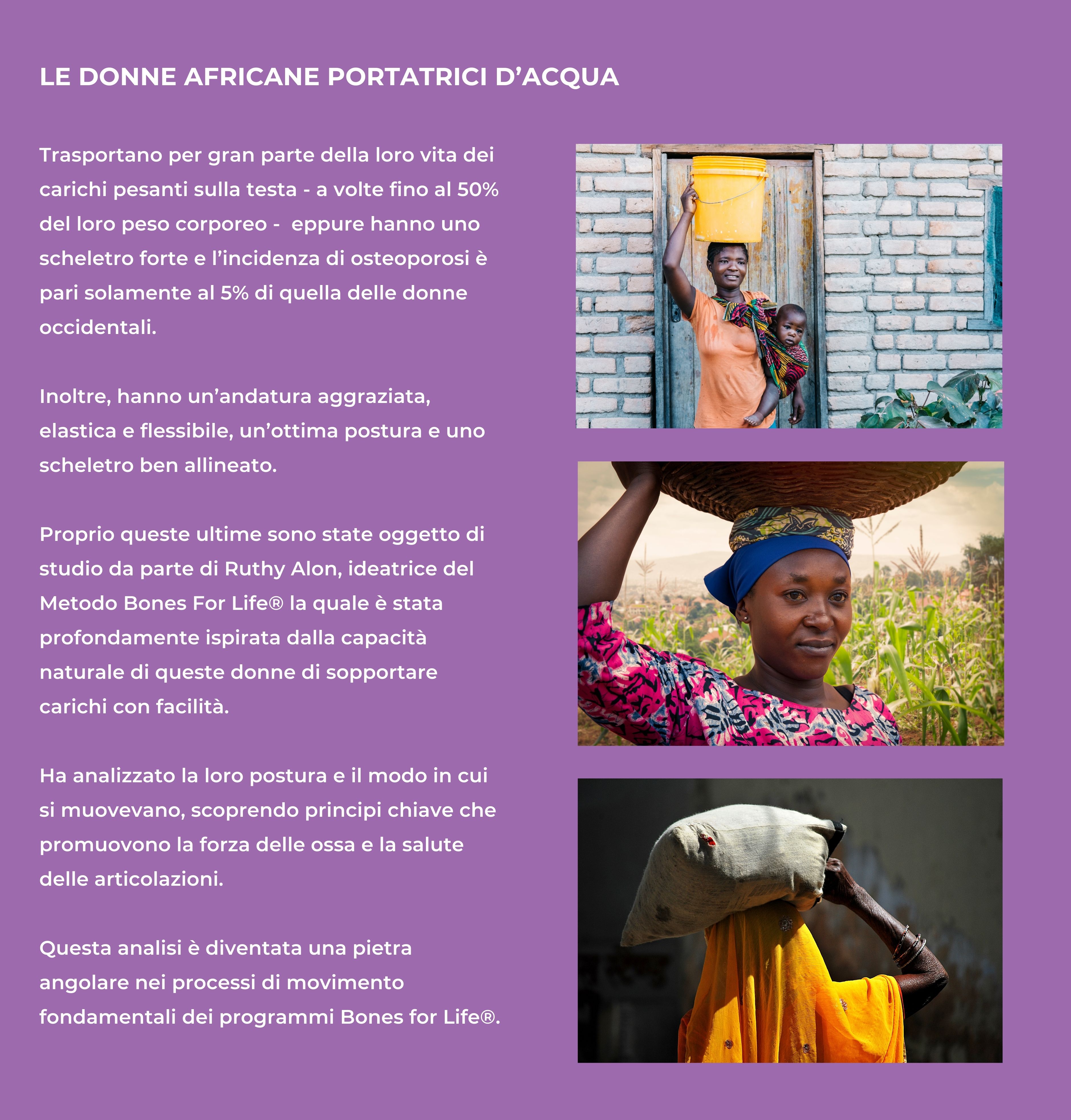 LE DONNE AFRICANE PORTATRICI D'ACQUA

Trasportano per gran parte della loro vita dei carichi pesanti sulla testa - a volte fino al 50% del loro peso corporeo - eppure hanno uno scheletro forte e l'incidenza di osteoporosi è pari solamente al 5% di quella delle donne occidentali.

Inoltre, hanno un'andatura aggraziata, elastica e flessibile, un'ottima postura e uno scheletro ben allineato.

Proprio queste ultime sono state oggetto di studio da parte di Ruthy Alon, ideatrice del Metodo Bones For Life® la quale è stata profondamente ispirata dalla capacità naturale di queste donne di sopportare carichi con facilità.

Ha analizzato la loro postura e il modo in cui si muovevano, scoprendo principi chiave che promuovono la forza delle ossa e la salute delle articolazioni.

Questa analisi è diventata una pietra angolare nei processi di movimento fondamentali dei programmi Bones for Life®.